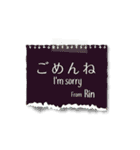 ごめんね
I'm sorry
From Rin